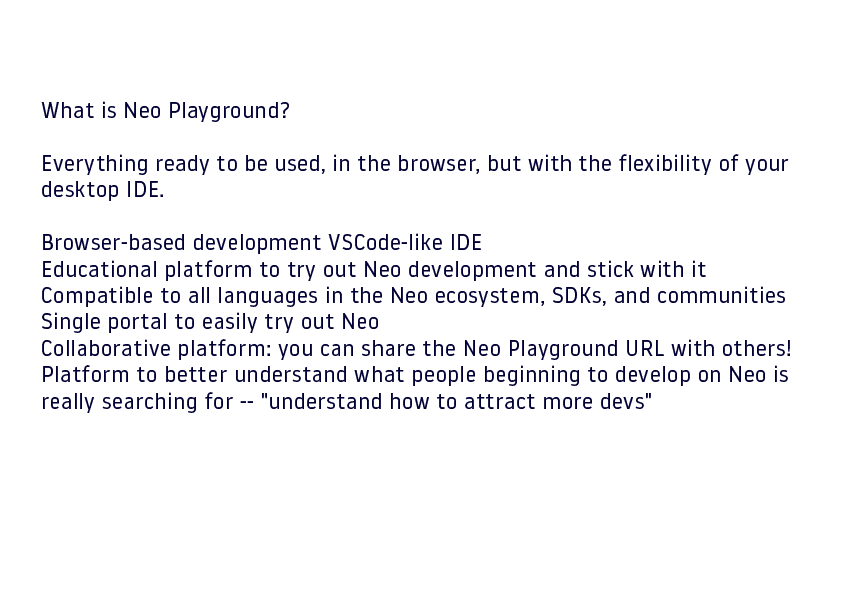 What is Neo Playground?

Everything ready to be used, in the browser, but with the flexibility of your desktop IDE.

Browser-based development VSCode-like IDE
Educational platform to try out Neo development and stick with it
Compatible to all languages in the Neo ecosystem, SDKs, and communities
Single portal to easily try out Neo
Collaborative platform: you can share the Neo Playground URL with others!
Platform to better understand what people beginning to develop on Neo is really searching for -- "understand how to attract more devs"